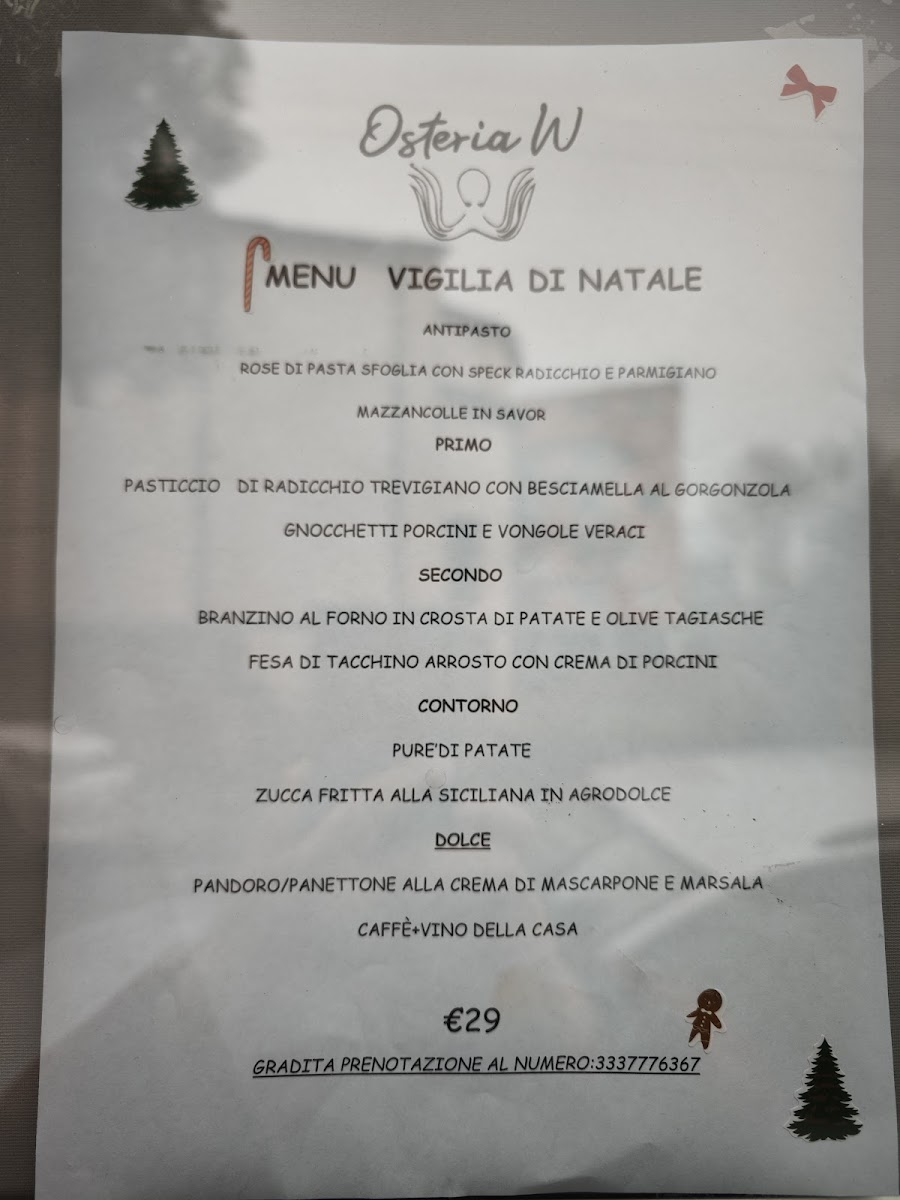 Osteria W

MENU VIGILIA DI NATALE

ANTIPASTO

ROSE DI PASTA SFOGLIA CON SPECK RADICCHIO E PARMIGIANO

MAZZANCOLLE IN SAVOR

PRIMO

PASTICCIO DI RADICCHIO TREVIGIANO CON BESCIAMELLA AL GORGONZOLA

GNOCCHETTI PORCINI E VONGOLE VERACI

SECONDO

BRANZINO AL FORNO IN CROSTA DI PATATE E OLIVE TAGIASCHE

FESA DI TACCHINO ARROSTO CON CREMA DI PORCINI

CONTORNO

PURE'DI PATATE

ZUCCA FRITTA ALLA SICILIANA IN AGRODOLCE

DOLCE

PANDORO/PANETTONE ALLA CREMA DI MASCARPONE E MARSALA

CAFFÈ+VINO DELLA CASA

€29

GRADITA PRENOTAZIONE AL NUMERO:3337776367